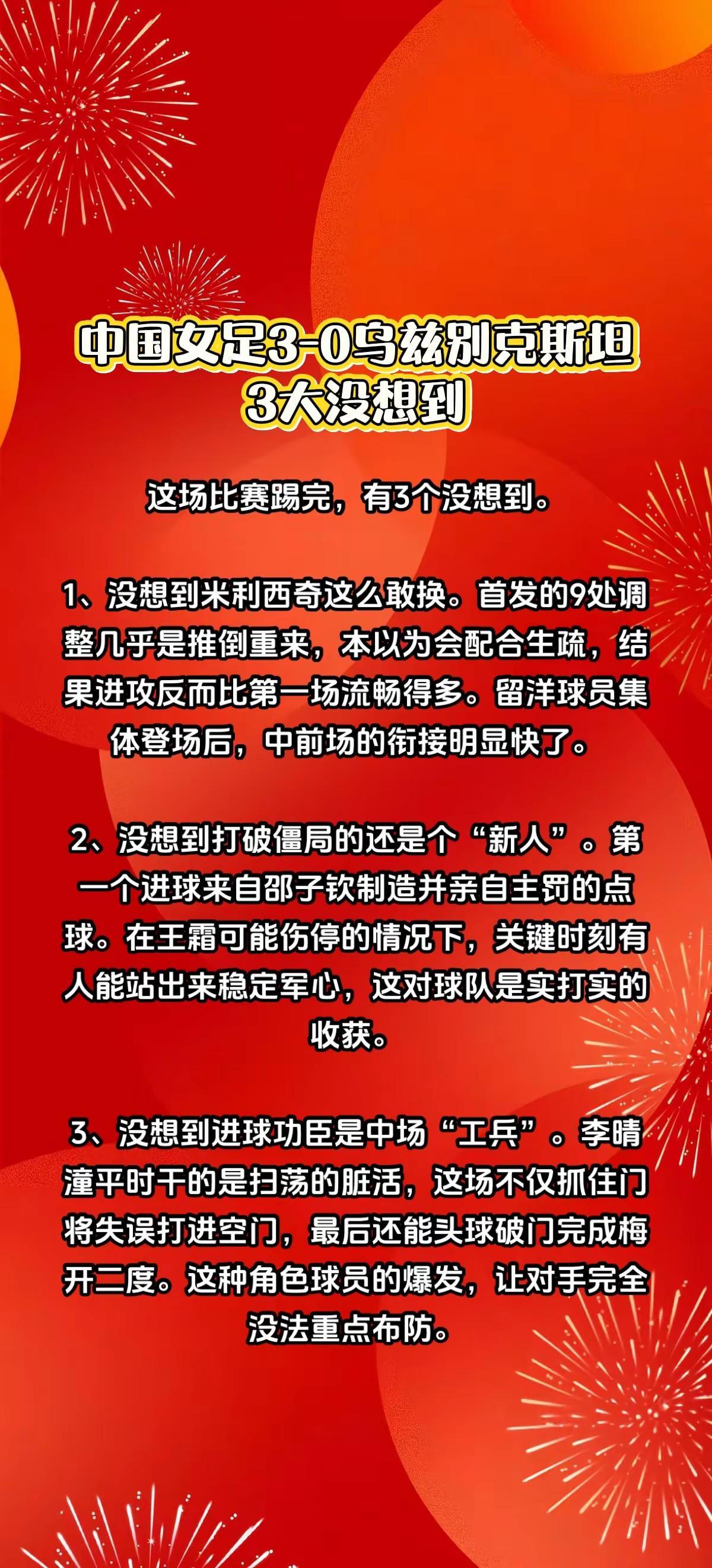 中国女足3-0乌兹别克斯坦
3大没想到

这场比赛踢完，有3个没想到。

1、没想到米利西奇这么敢换。首发的9处调整几乎是推倒重来，本以为会配合生疏，结果进攻反而比第一场流畅得多。留洋球员集体登场后，中前场的衔接明显快了。

2、没想到打破僵局的还是个“新人”。第一个进球来自邵子钦制造并亲自主罚的点球。在王霜可能伤停的情况下，关键时刻有人能站出来稳定军心，这对球队是实打实的收获。

3、没想到进球功臣是中场“工兵”。李晴潼平时干的是扫荡的脏活，这场不仅抓住门将失误打进空门，最后还能头球破门完成梅开二度。这种角色球员的爆发，让对手完全没法重点布防。